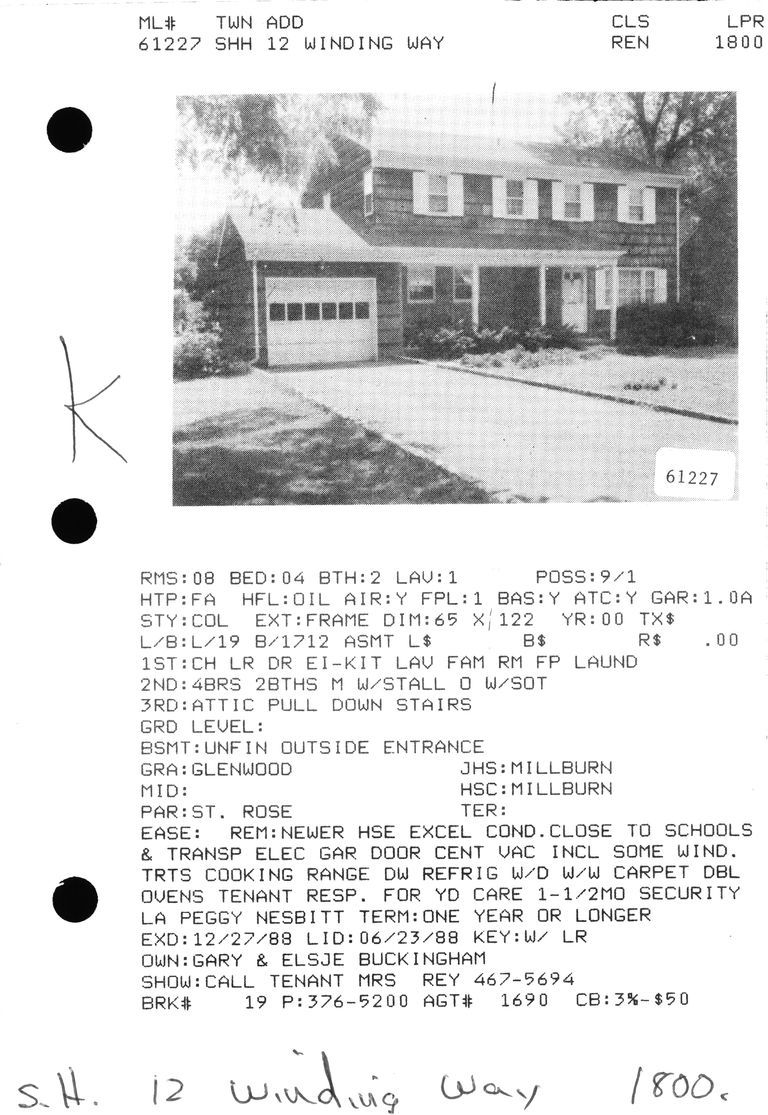 ML# TWN ADD CLS LPR
61227 SHH 12 WINDING WAY REN 1800

K

61227

RMS:08 BED:04 BTH:2 LAV:1 POSS:9/1
HTP:FA HFL:OIL AIR:Y FPL:1 BAS:Y ATC:Y GAR:1.0A
STY:COL EXT:FRAME DIM:65 X 122 YR:00 TX$
L/B:L/19 B/1712 ASMT L$ B$ R$ .00
1ST:CH LR DR EI-KIT LAV FAM RM FP LAUND
2ND:4BRS 2BTHS M W/STALL O W/SOT
3RD:ATTIC PULL DOWN STAIRS
GRD LEVEL:
BSMT:UNFIN OUTSIDE ENTRANCE
GRA:GLENWOOD JHS:MILLBURN
MID: HSC:MILLBURN
PAR:ST. ROSE TER:
EASE: REM:NEWER HSE EXCEL COND.CLOSE TO SCHOOLS & TRANSP ELEC GAR DOOR CENT VAC INCL SOME WIND. TRTS COOKING RANGE DW REFRIG W/D W/W CARPET DBL OVENS TENANT RESP. FOR YD CARE 1-1/2MO SECURITY LA PEGGY NESBITT TERM:ONE YEAR OR LONGER
EXD:12/27/88 LID:06/23/88 KEY:W/ LR
OWN:GARY & ELSJE BUCKINGHAM
SHOW:CALL TENANT MRS REY 467-5694
BRK# 19 P:376-5200 AGT# 1690 CB:3%-$50

S.H. 12 Winding Way 1800.